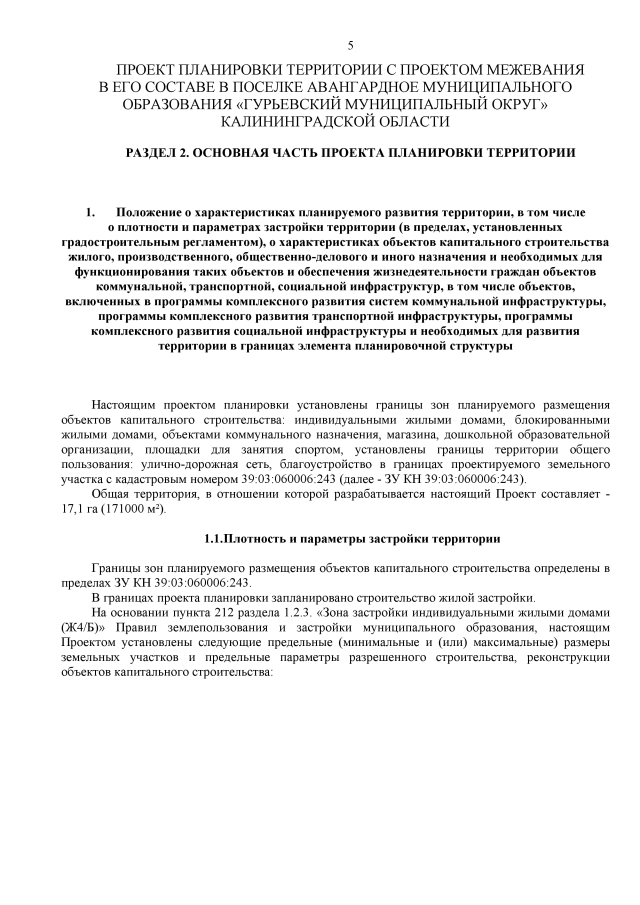 5

ПРОЕКТ ПЛАНИРОВКИ ТЕРРИТОРИИ С ПРОЕКТОМ МЕЖЕВАНИЯ В ЕГО СОСТАВЕ В ПОСЕЛКЕ АВАНГАРДНОЕ МУНИЦИПАЛЬНОГО ОБРАЗОВАНИЯ «ГУРЬЕВСКИЙ МУНИЦИПАЛЬНЫЙ ОКРУГ» КАЛИНИНГРАДСКОЙ ОБЛАСТИ

РАЗДЕЛ 2. ОСНОВНАЯ ЧАСТЬ ПРОЕКТА ПЛАНИРОВКИ ТЕРРИТОРИИ

1. Положение о характеристиках планируемого развития территории, в том числе о плотности и параметрах застройки территории (в пределах, установленных градостроительным регламентом), о характеристиках объектов капитального строительства жилого, производственного, общественно-делового и иного назначения и необходимых для функционирования таких объектов и обеспечения жизнедеятельности граждан объектов коммунальной, транспортной, социальной инфраструктур, в том числе объектов, включенных в программы комплексного развития систем коммунальной инфраструктуры, программы комплексного развития транспортной инфраструктуры, программы комплексного развития социальной инфраструктуры и необходимых для развития территории в границах элемента планировочной структуры

Настоящим проектом планировки установлены границы зон планируемого размещения объектов капитального строительства: индивидуальными жилыми домами, блокированными жилыми домами, объектами коммунального назначения, магазина, дошкольной образовательной организации, площадки для занятия спортом, установлены границы территории общего пользования: улично-дорожная сеть, благоустройство в границах проектируемого земельного участка с кадастровым номером 39:03:060006:243 (далее - ЗУ КН 39:03:060006:243).

Общая территория, в отношении которой разрабатывается настоящий Проект составляет - 17,1 га (171000 м²).

1.1.Плотность и параметры застройки территории

Границы зон планируемого размещения объектов капитального строительства определены в пределах ЗУ КН 39:03:060006:243.

В границах проекта планировки запланировано строительство жилой застройки.

На основании пункта 212 раздела 1.2.3. «Зона застройки индивидуальными жилыми домами (Ж4/Б)» Правил землепользования и застройки муниципального образования, настоящим Проектом установлены следующие предельные (минимальные и (или) максимальные) размеры земельных участков и предельные параметры разрешенного строительства, реконструкции объектов капитального строительства: